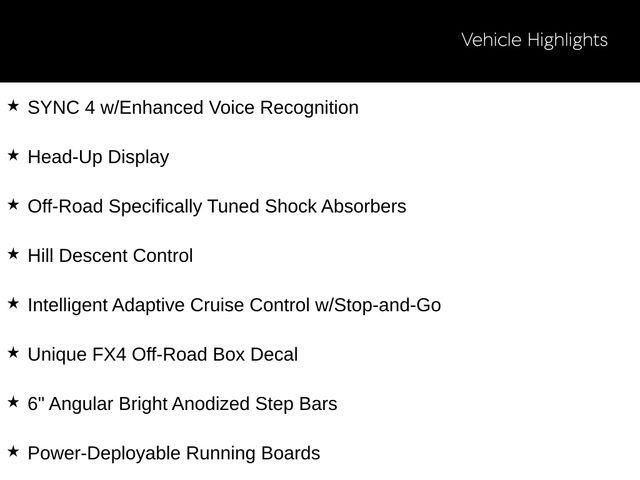 Vehicle Highlights

★ SYNC 4 w/Enhanced Voice Recognition

★ Head-Up Display

★ Off-Road Specifically Tuned Shock Absorbers

★ Hill Descent Control

★ Intelligent Adaptive Cruise Control w/Stop-and-Go

★ Unique FX4 Off-Road Box Decal

★ 6" Angular Bright Anodized Step Bars

★ Power-Deployable Running Boards